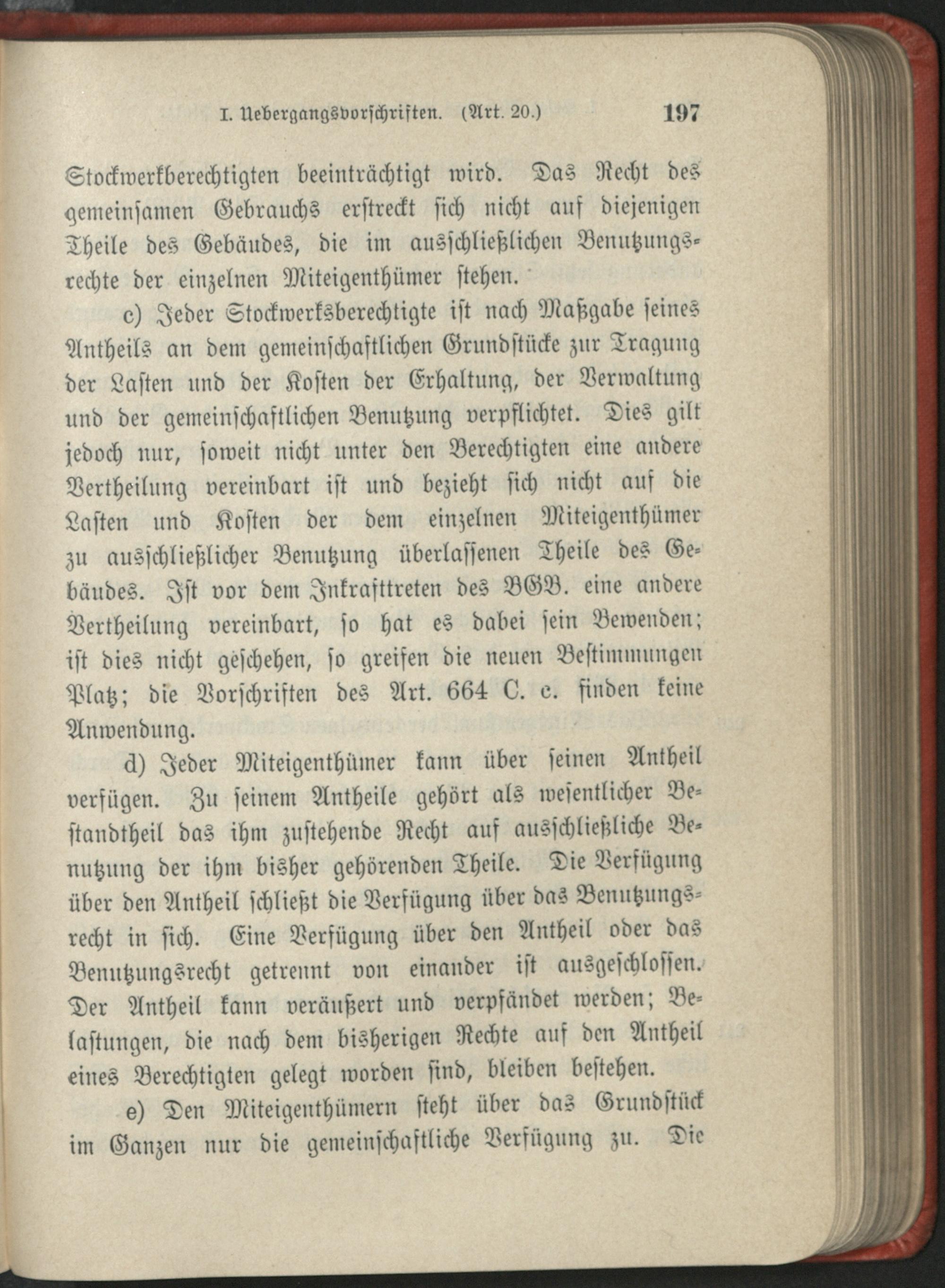 I. Uebergangsvorschriften. (Art. 20.) 197

Stockwerkberechtigten beeinträchtigt wird. Das Recht des gemeinsamen Gebrauchs erstreckt sich nicht auf diejenigen Theile des Gebäudes, die im ausschließlichen Benutzungsrechte der einzelnen Miteigenthümer stehen.

c) Jeder Stockwerksberechtigte ist nach Maßgabe seines Antheils an dem gemeinschaftlichen Grundstücke zur Tragung der Lasten und der Kosten der Erhaltung, der Verwaltung und der gemeinschaftlichen Benutzung verpflichtet. Dies gilt jedoch nur, soweit nicht unter den Berechtigten eine andere Vertheilung vereinbart ist und bezieht sich nicht auf die Lasten und Kosten der dem einzelnen Miteigenthümer zu ausschließlicher Benutzung überlassenen Theile des Gebäudes. Ist vor dem Inkrafttreten des BGB. eine andere Vertheilung vereinbart, so hat es dabei sein Bewenden; ist dies nicht geschehen, so greifen die neuen Bestimmungen Platz; die Vorschriften des Art. 664 C. c. finden keine Anwendung.

d) Jeder Miteigenthümer kann über seinen Antheil verfügen. Zu seinem Antheile gehört als wesentlicher Bestandtheil das ihm zustehende Recht auf ausschließliche Benutzung der ihm bisher gehörenden Theile. Die Verfügung über den Antheil schließt die Verfügung über das Benutzungsrecht in sich. Eine Verfügung über den Antheil oder das Benutzungsrecht getrennt von einander ist ausgeschlossen. Der Antheil kann veräußert und verpfändet werden; Belastungen, die nach dem bisherigen Rechte auf den Antheil eines Berechtigten gelegt worden sind, bleiben bestehen.

e) Den Miteigenthümern steht über das Grundstück im Ganzen nur die gemeinschaftliche Verfügung zu. Die